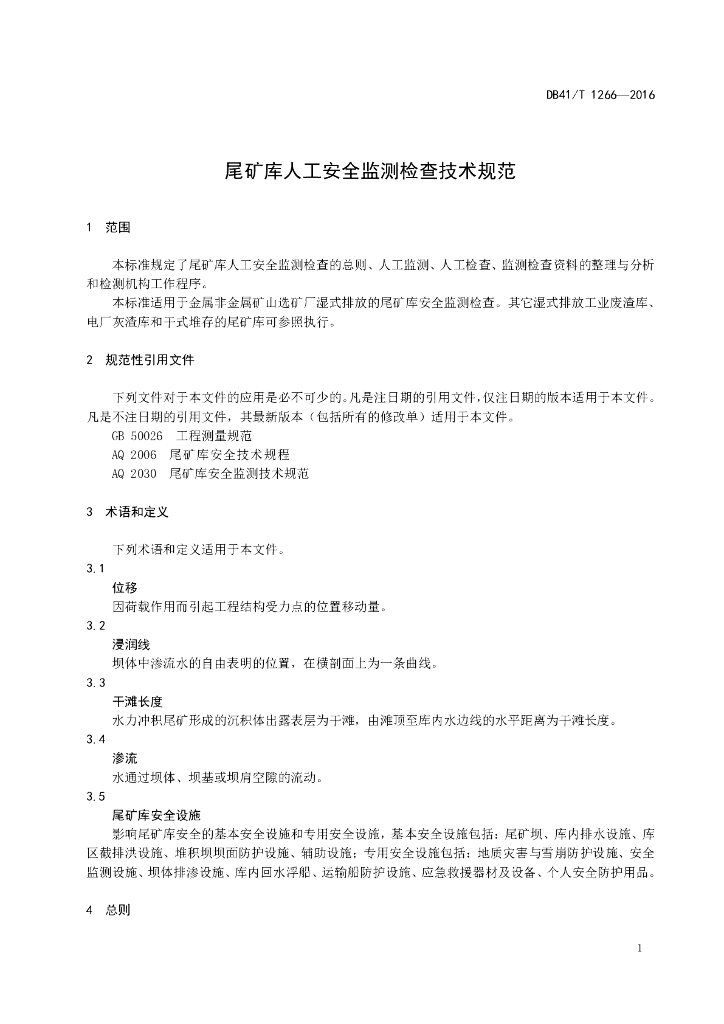 DB41/T 1266—2016

尾矿库人工安全监测检查技术规范

1 范围

本标准规定了尾矿库人工安全监测检查的总则、人工监测、人工检查、监测检查资料的整理与分析和检测机构工作程序。

本标准适用于金属非金属矿山选矿厂湿式排放的尾矿库安全监测检查。其它湿式排放工业废渣库、电厂灰渣库和干式堆存的尾矿库可参照执行。

2 规范性引用文件

下列文件对于本文件的应用是必不可少的。凡是注日期的引用文件，仅注日期的版本适用于本文件。凡是不注日期的引用文件，其最新版本（包括所有的修改单）适用于本文件。

GB 50026 工程测量规范

AQ 2006 尾矿库安全技术规程

AQ 2030 尾矿库安全监测技术规范

3 术语和定义

下列术语和定义适用于本文件。

3.1

位移

因荷载作用而引起工程结构受力点的位置移动量。

3.2

浸润线

坝体中渗流水的自由表明的位置，在横剖面上为一条曲线。

3.3

干滩长度

水力冲积尾矿形成的沉积体出露表层为干滩，由滩顶至库内水边线的水平距离为干滩长度。

3.4

渗流

水通过坝体、坝基或坝肩空隙的流动。

3.5

尾矿库安全设施

影响尾矿库安全的基本安全设施和专用安全设施，基本安全设施包括：尾矿坝、库内排水设施、库区截排洪设施、堆积坝坝面防护设施、辅助设施；专用安全设施包括：地质灾害与雪崩防护设施、安全监测设施、坝体排渗设施、库内回水浮船、运输船防护设施、应急救援器材及设备、个人安全防护用品。

4 总则

1